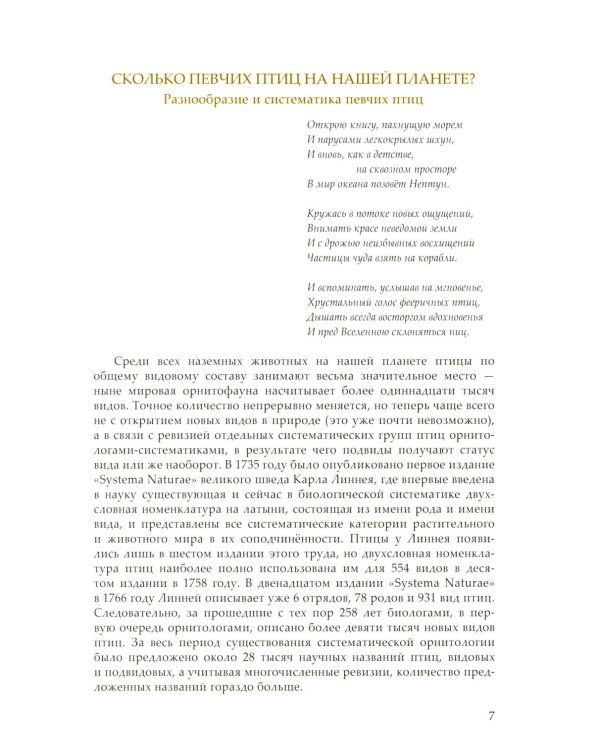 СКОЛЬКО ПЕВЧИХ ПТИЦ НА НАШЕЙ ПЛАНЕТЕ?
Разнообразие и систематика певчих птиц

Открою книгу, пахнущую морем
И парусами легкокрылых шхун,
И вновь, как в детстве,
на сквозном просторе
В мир океана позовёт Нептун.

Кружась в потоке новых ощущений,
Внимать красе неведомой земли
И с дрожью неизбывных восхищений
Частицы чуда взять на корабли.

И вспоминать, услышав на мгновенье,
Хрустальный голос фееричных птиц,
Дышать всегда восторгом вдохновенья
И пред Вселенною склоняться ниц.

Среди всех наземных животных на нашей планете птицы по общему видовому составу занимают весьма значительное место — ныне мировая орнитофауна насчитывает более одиннадцати тысяч видов. Точное количество непрерывно меняется, но теперь чаще всего не с открытием новых видов в природе (это уже почти невозможно), а в связи с ревизией отдельных систематических групп птиц орнитологами-систематиками, в результате чего подвиды получают статус вида или же наоборот. В 1735 году было опубликовано первое издание «Systema Naturae» великого шведа Карла Линнея, где впервые введена в науку существующая и сейчас в биологической систематике двухсловная номенклатура на латыни, состоящая из имени рода и имени вида, и представлены все систематические категории растительного и животного мира в их соподчинённости. Птицы у Линнея появились лишь в шестом издании этого труда, но двухсловная номенклатура птиц наиболее полно использована им для 554 видов в десятом издании в 1758 году. В двенадцатом издании «Systema Naturae» в 1766 году Линней описывает уже 6 отрядов, 78 родов и 931 вид птиц. Следовательно, за прошедшие с тех пор 258 лет биологами, в первую очередь орнитологами, описано более девяти тысяч новых видов птиц. За весь период существования систематической орнитологии было предложено около 28 тысяч научных названий птиц, видовых и подвидовых, а учитывая многочисленные ревизии, количество предложенных названий гораздо больше.

7